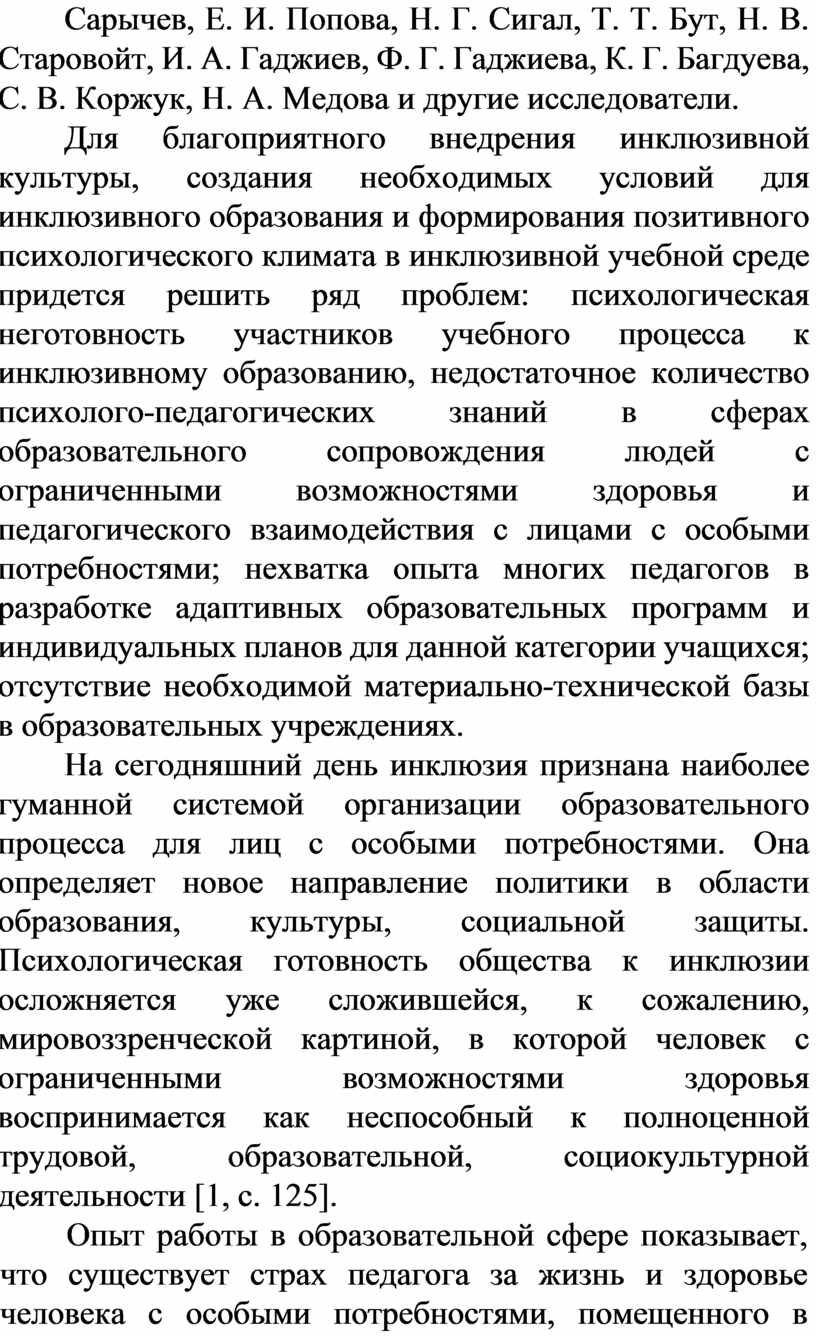 Сарычев, Е. И. Попова, Н. Г. Сигал, Т. Т. Бут, Н. В. Старовойт, И. А. Гаджиев, Ф. Г. Гаджиева, К. Г. Багдуева, С. В. Коржук, Н. А. Медова и другие исследователи.

Для благоприятного внедрения инклюзивной культуры, создания необходимых условий для инклюзивного образования и формирования позитивного психологического климата в инклюзивной учебной среде придется решить ряд проблем: психологическая неготовность участников учебного процесса к инклюзивному образованию, недостаточное количество психолого-педагогических знаний в сферах образовательного сопровождения людей с ограниченными возможностями здоровья и педагогического взаимодействия с лицами с особыми потребностями; нехватка опыта многих педагогов в разработке адаптивных образовательных программ и индивидуальных планов для данной категории учащихся; отсутствие необходимой материально-технической базы в образовательных учреждениях.

На сегодняшний день инклюзия признана наиболее гуманной системой организации образовательного процесса для лиц с особыми потребностями. Она определяет новое направление политики в области образования, культуры, социальной защиты. Психологическая готовность общества к инклюзии осложняется уже сложившейся, к сожалению, мировоззренческой картиной, в которой человек с ограниченными возможностями здоровья воспринимается как неспособный к полноценной трудовой, образовательной, социокультурной деятельности [1, с. 125].

Опыт работы в образовательной сфере показывает, что существует страх педагога за жизнь и здоровье человека с особыми потребностями, помещенного в